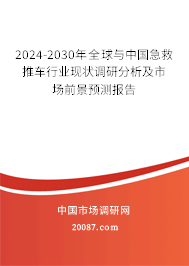 2024-2030年全球与中国急救推车行业现状调研分析及市场前景预测报告

中国市场调研网

20087.com